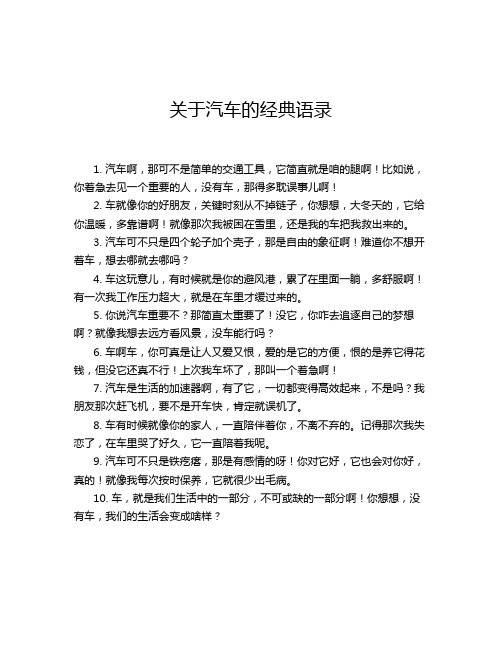 关于汽车的经典语录

1. 汽车啊，那可不是简单的交通工具，它简直就是咱的腿啊！比如说，你着急去见一个重要的人，没有车，那得多耽误事儿啊！

2. 车就像你的好朋友，关键时刻从不掉链子，你想想，大冬天的，它给你温暖，多靠谱啊！就像那次我被困在雪里，还是我的车把我救出来的。

3. 汽车可不只是四个轮子加个壳子，那是自由的象征啊！难道你不想开着车，想去哪就去哪吗？

4. 车这玩意儿，有时候就是你的避风港，累了在里面一躺，多舒服啊！有一次我工作压力超大，就是在车里才缓过来的。

5. 你说汽车重要不？那简直太重要了！没它，你咋去追逐自己的梦想啊？就像我想去远方看风景，没车能行吗？

6. 车啊车，你可真是让人又爱又恨，爱的是它的方便，恨的是养它得花钱，但没它还真不行！上次我车坏了，那叫一个着急啊！

7. 汽车是生活的加速器啊，有了它，一切都变得高效起来，不是吗？我朋友那次赶飞机，要不是开车快，肯定就误机了。

8. 车有时候就像你的家人，一直陪伴着你，不离不弃的。记得那次我失恋了，在车里哭了好久，它一直陪着我呢。

9. 汽车可不只是铁疙瘩，那是有感情的呀！你对它好，它也会对你好，真的！就像我每次按时保养，它就很少出毛病。

10. 车，就是我们生活中的一部分，不可或缺的一部分啊！你想想，没有车，我们的生活会变成啥样？